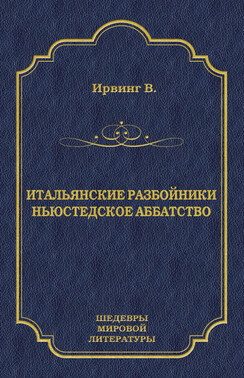 Ирвинг В.

ИТАЛЬЯНСКИЕ РАЗБОЙНИКИ
НЬЮСТЕДСКОЕ АББАТСТВО

ШЕДЕВРЫ
МИРОВОЙ
ЛИТЕРАТУРЫ